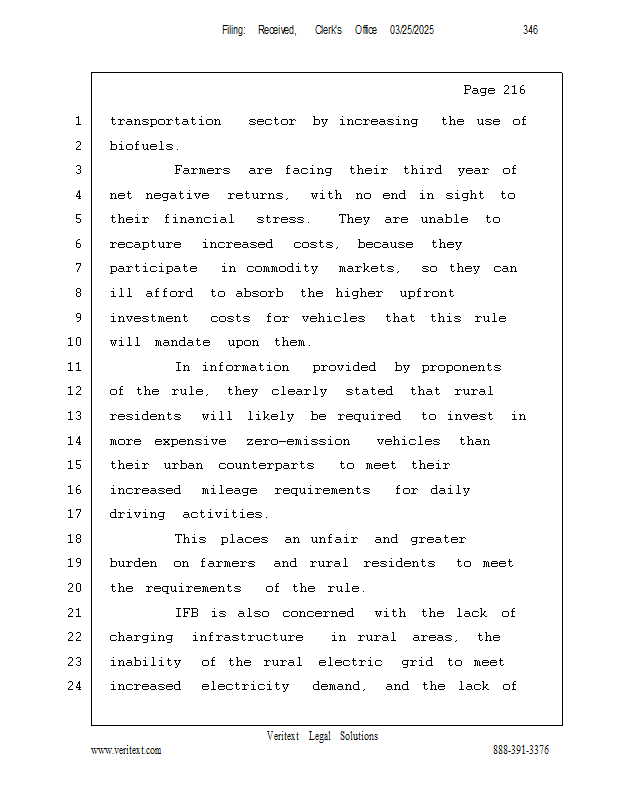 Filing: Received, Clerk's Office 03/25/2025 346

Page 216

1 transportation sector by increasing the use of
2 biofuels.
3 Farmers are facing their third year of
4 net negative returns, with no end in sight to
5 their financial stress. They are unable to
6 recapture increased costs, because they
7 participate in commodity markets, so they can
8 ill afford to absorb the higher upfront
9 investment costs for vehicles that this rule
10 will mandate upon them.
11 In information provided by proponents
12 of the rule, they clearly stated that rural
13 residents will likely be required to invest in
14 more expensive zero-emission vehicles than
15 their urban counterparts to meet their
16 increased mileage requirements for daily
17 driving activities.
18 This places an unfair and greater
19 burden on farmers and rural residents to meet
20 the requirements of the rule.
21 IFB is also concerned with the lack of
22 charging infrastructure in rural areas, the
23 inability of the rural electric grid to meet
24 increased electricity demand, and the lack of

Veritext Legal Solutions
www.veritext.com 888-391-3376